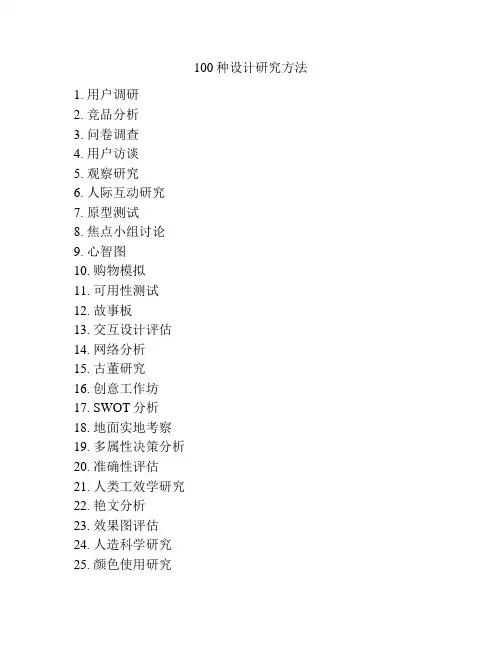 100 种设计研究方法

1. 用户调研
2. 竞品分析
3. 问卷调查
4. 用户访谈
5. 观察研究
6. 人际互动研究
7. 原型测试
8. 焦点小组讨论
9. 心智图
10. 购物模拟
11. 可用性测试
12. 故事板
13. 交互设计评估
14. 网络分析
15. 古董研究
16. 创意工作坊
17. SWOT 分析
18. 地面实地考察
19. 多属性决策分析
20. 准确性评估
21. 人类工效学研究
22. 艳文分析
23. 效果图评估
24. 人造科学研究
25. 颜色使用研究